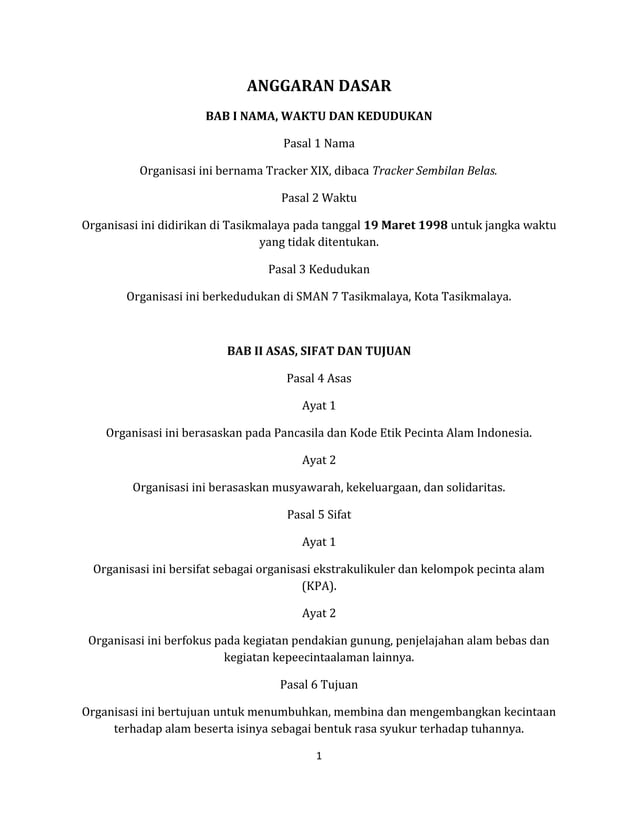 ANGGARAN DASAR

BAB I NAMA, WAKTU DAN KEDUDUKAN

Pasal 1 Nama

Organisasi ini bernama Tracker XIX, dibaca Tracker Sembilan Belas.

Pasal 2 Waktu

Organisasi ini didirikan di Tasikmalaya pada tanggal 19 Maret 1998 untuk jangka waktu yang tidak ditentukan.

Pasal 3 Kedudukan

Organisasi ini berkedudukan di SMAN 7 Tasikmalaya, Kota Tasikmalaya.

BAB II ASAS, SIFAT DAN TUJUAN

Pasal 4 Asas

Ayat 1

Organisasi ini berasaskan pada Pancasila dan Kode Etik Pecinta Alam Indonesia.

Ayat 2

Organisasi ini berasaskan musyawarah, kekeluargaan, dan solidaritas.

Pasal 5 Sifat

Ayat 1

Organisasi ini bersifat sebagai organisasi ekstrakulikuler dan kelompok pecinta alam (KPA).

Ayat 2

Organisasi ini berfokus pada kegiatan pendakian gunung, penjelajahan alam bebas dan kegiatan kepeecintaalaman lainnya.

Pasal 6 Tujuan

Organisasi ini bertujuan untuk menumbuhkan, membina dan mengembangkan kecintaan terhadap alam beserta isinya sebagai bentuk rasa syukur terhadap tuhannya.

1